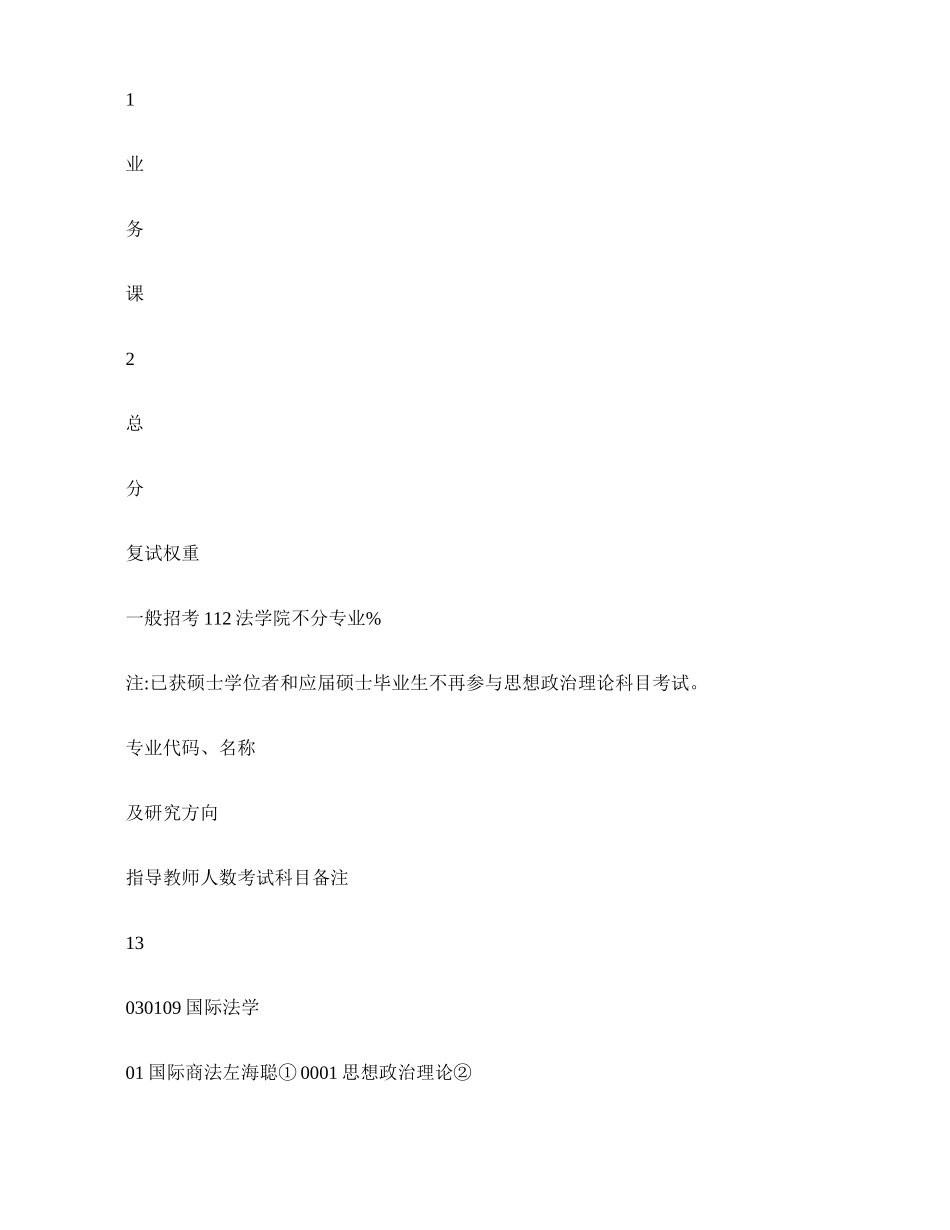 1

业

务

课

2

总

分

复试权重

一般招考 112 法学院不分专业%

注:已获硕士学位者和应届硕士毕业生不再参与思想政治理论科目考试。

专业代码、名称

及研究方向

指导教师人数考试科目备注

13

030109 国际法学

01 国际商法左海聪① 0001 思想政治理论②